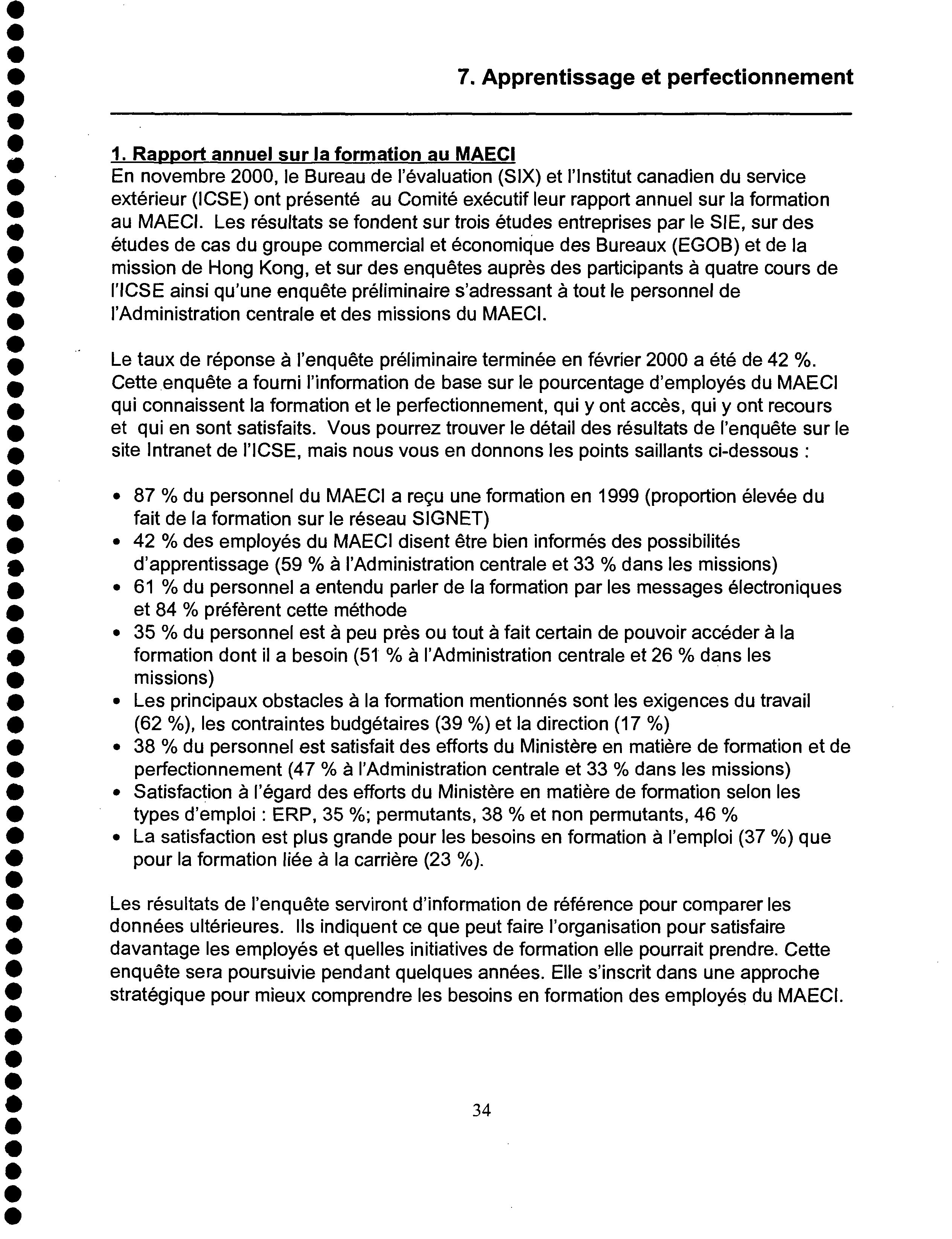 7. Apprentissage et perfectionnement

1. Rapport annuel sur la formation au MAECI
En novembre 2000, le Bureau de l'évaluation (SIX) et l'Institut canadien du service extérieur (ICSE) ont présenté au Comité exécutif leur rapport annuel sur la formation au MAECI. Les résultats se fondent sur trois études entreprises par le SIE, sur des études de cas du groupe commercial et économique des Bureaux (EGOB) et de la mission de Hong Kong, et sur des enquêtes auprès des participants à quatre cours de l'ICSE ainsi qu'une enquête préliminaire s'adressant à tout le personnel de l'Administration centrale et des missions du MAECI.

Le taux de réponse à l'enquête préliminaire terminée en février 2000 a été de 42 %. Cette enquête a fourni l'information de base sur le pourcentage d'employés du MAECI qui connaissent la formation et le perfectionnement, qui y ont accès, qui y ont recours et qui en sont satisfaits. Vous pourrez trouver le détail des résultats de l'enquête sur le site Intranet de l'ICSE, mais nous vous en donnons les points saillants ci-dessous :

• 87 % du personnel du MAECI a reçu une formation en 1999 (proportion élevée du fait de la formation sur le réseau SIGNET)
• 42 % des employés du MAECI disent être bien informés des possibilités d'apprentissage (59 % à l'Administration centrale et 33 % dans les missions)
• 61 % du personnel a entendu parler de la formation par les messages électroniques et 84 % préfèrent cette méthode
• 35 % du personnel est à peu près ou tout à fait certain de pouvoir accéder à la formation dont il a besoin (51 % à l'Administration centrale et 26 % dans les missions)
• Les principaux obstacles à la formation mentionnés sont les exigences du travail (62 %), les contraintes budgétaires (39 %) et la direction (17 %)
• 38 % du personnel est satisfait des efforts du Ministère en matière de formation et de perfectionnement (47 % à l'Administration centrale et 33 % dans les missions)
• Satisfaction à l'égard des efforts du Ministère en matière de formation selon les types d'emploi : ERP, 35 %; permutants, 38 % et non permutants, 46 %
• La satisfaction est plus grande pour les besoins en formation à l'emploi (37 %) que pour la formation liée à la carrière (23 %).

Les résultats de l'enquête serviront d'information de référence pour comparer les données ultérieures. Ils indiquent ce que peut faire l'organisation pour satisfaire davantage les employés et quelles initiatives de formation elle pourrait prendre. Cette enquête sera poursuivie pendant quelques années. Elle s'inscrit dans une approche stratégique pour mieux comprendre les besoins en formation des employés du MAECI.

34